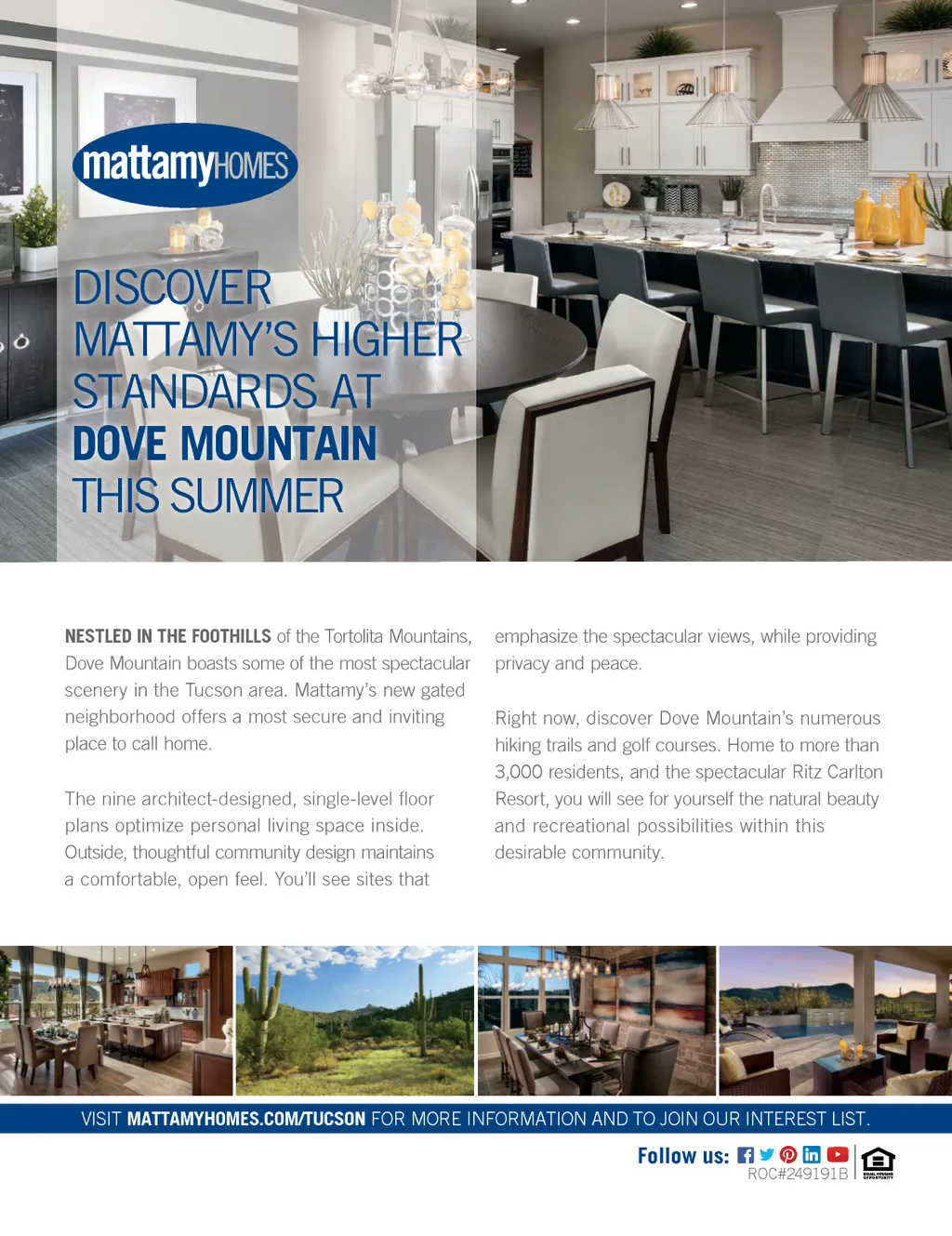 mattamyHOMES

DISCOVER
MATTAMY'S HIGHER
STANDARDS AT
DOVE MOUNTAIN
THIS SUMMER

NESTLED IN THE FOOTHILLS of the Tortolita Mountains, Dove Mountain boasts some of the most spectacular scenery in the Tucson area. Mattamy's new gated neighborhood offers a most secure and inviting place to call home.

The nine architect-designed, single-level floor plans optimize personal living space inside. Outside, thoughtful community design maintains a comfortable, open feel. You'll see sites that emphasize the spectacular views, while providing privacy and peace.

Right now, discover Dove Mountain's numerous hiking trails and golf courses. Home to more than 3,000 residents, and the spectacular Ritz Carlton Resort, you will see for yourself the natural beauty and recreational possibilities within this desirable community.

VISIT MATTAMYHOMES.COM/TUCSON FOR MORE INFORMATION AND TO JOIN OUR INTEREST LIST.

Follow us:
ROC#249191B